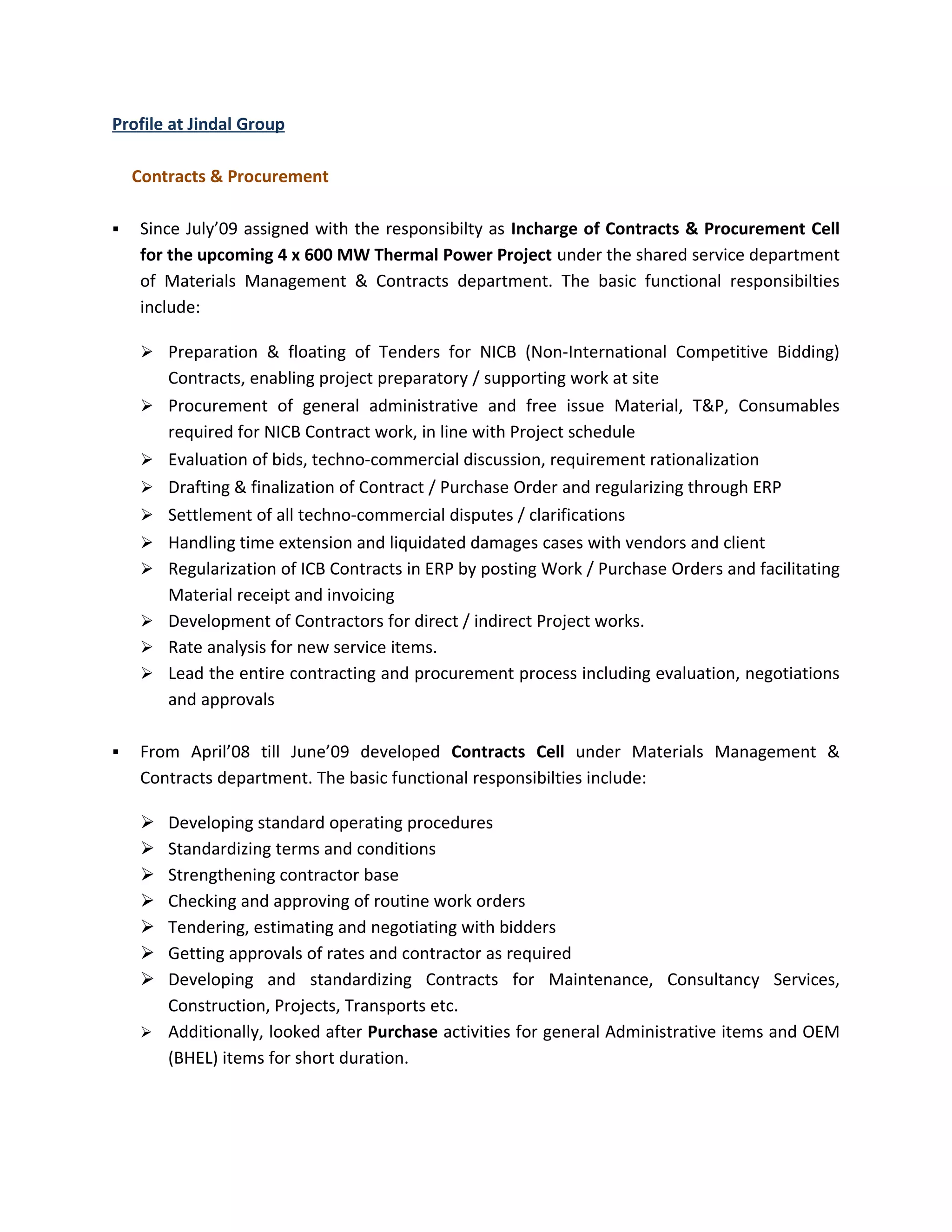 Profile at Jindal Group

Contracts & Procurement

▪ Since July'09 assigned with the responsibilty as Incharge of Contracts & Procurement Cell for the upcoming 4 x 600 MW Thermal Power Project under the shared service department of Materials Management & Contracts department. The basic functional responsibilties include:

➢ Preparation & floating of Tenders for NICB (Non-International Competitive Bidding) Contracts, enabling project preparatory / supporting work at site
➢ Procurement of general administrative and free issue Material, T&P, Consumables required for NICB Contract work, in line with Project schedule
➢ Evaluation of bids, techno-commercial discussion, requirement rationalization
➢ Drafting & finalization of Contract / Purchase Order and regularizing through ERP
➢ Settlement of all techno-commercial disputes / clarifications
➢ Handling time extension and liquidated damages cases with vendors and client
➢ Regularization of ICB Contracts in ERP by posting Work / Purchase Orders and facilitating Material receipt and invoicing
➢ Development of Contractors for direct / indirect Project works.
➢ Rate analysis for new service items.
➢ Lead the entire contracting and procurement process including evaluation, negotiations and approvals

▪ From April'08 till June'09 developed Contracts Cell under Materials Management & Contracts department. The basic functional responsibilties include:

➢ Developing standard operating procedures
➢ Standardizing terms and conditions
➢ Strengthening contractor base
➢ Checking and approving of routine work orders
➢ Tendering, estimating and negotiating with bidders
➢ Getting approvals of rates and contractor as required
➢ Developing and standardizing Contracts for Maintenance, Consultancy Services, Construction, Projects, Transports etc.
➢ Additionally, looked after Purchase activities for general Administrative items and OEM (BHEL) items for short duration.